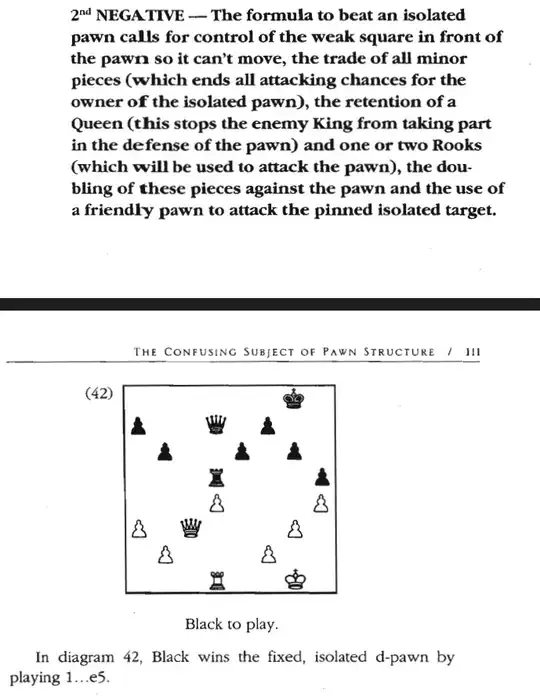 2nd NEGATIVE — The formula to beat an isolated pawn calls for control of the weak square in front of the pawn so it can't move, the trade of all minor pieces (which ends all attacking chances for the owner of the isolated pawn), the retention of a Queen (this stops the enemy King from taking part in the defense of the pawn) and one or two Rooks (which will be used to attack the pawn), the doubling of these pieces against the pawn and the use of a friendly pawn to attack the pinned isolated target.

THE CONFUSING SUBJECT OF PAWN STRUCTURE / 111

(42)

Black to play.

In diagram 42, Black wins the fixed, isolated d-pawn by playing 1...e5.